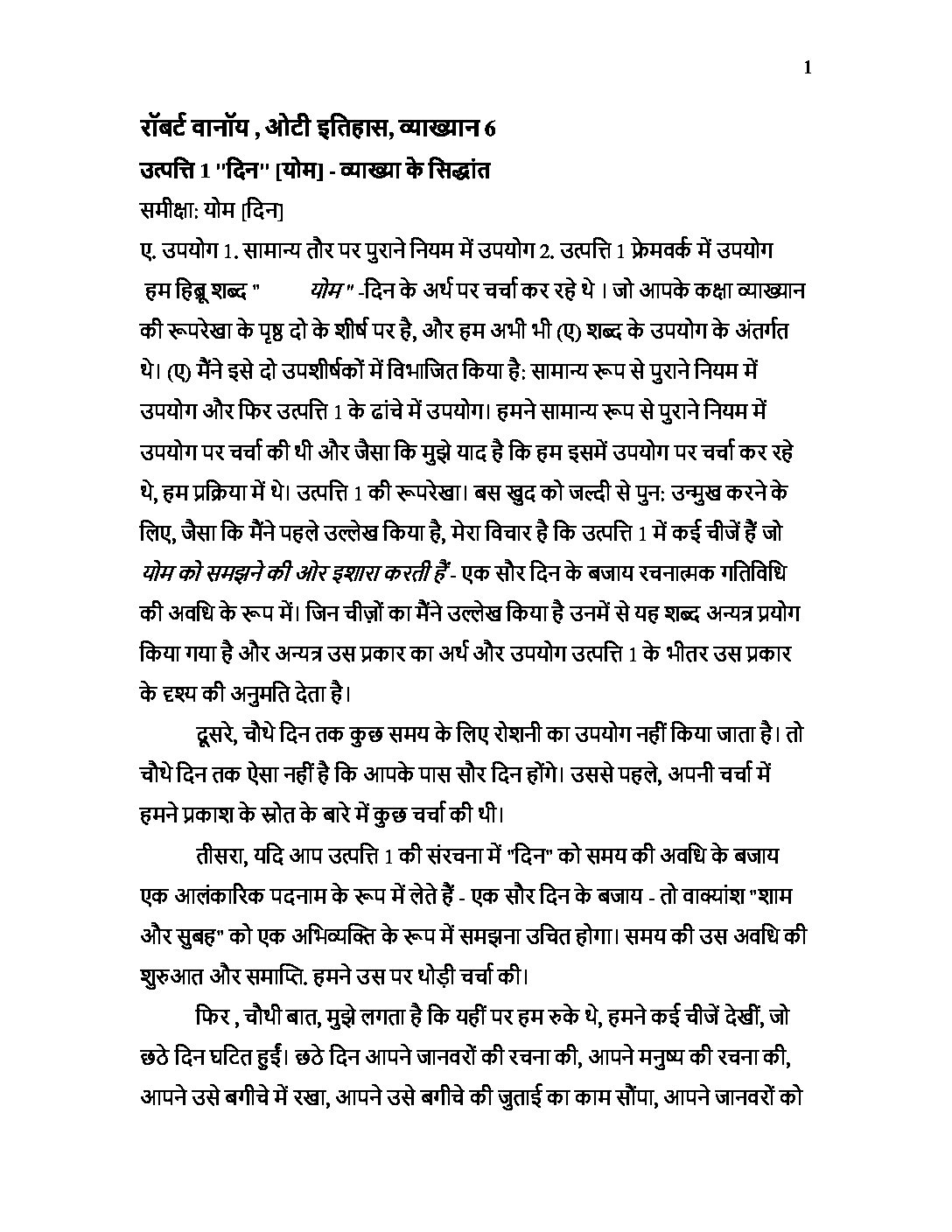 1

रॉबर्ट वानॉय , ओटी इतिहास, व्याख्यान 6

उत्पत्ति 1 "दिन" [योम] - व्याख्या के सिद्धांत

समीक्षा: योम [दिन]

ए. उपयोग 1. सामान्य तौर पर पुराने नियम में उपयोग 2. उत्पत्ति 1 फ्रेमवर्क में उपयोग हम हिब्रू शब्द " योम " -दिन के अर्थ पर चर्चा कर रहे थे । जो आपके कक्षा व्याख्यान की रूपरेखा के पृष्ठ दो के शीर्ष पर है, और हम अभी भी (ए) शब्द के उपयोग के अंतर्गत थे। (ए) मैंने इसे दो उपशीर्षकों में विभाजित किया है: सामान्य रूप से पुराने नियम में उपयोग और फिर उत्पत्ति 1 के ढांचे में उपयोग। हमने सामान्य रूप से पुराने नियम में उपयोग पर चर्चा की थी और जैसा कि मुझे याद है कि हम इसमें उपयोग पर चर्चा कर रहे थे, हम प्रक्रिया में थे। उत्पत्ति 1 की रूपरेखा। बस खुद को जल्दी से पुन: उन्मुख करने के लिए, जैसा कि मैंने पहले उल्लेख किया है, मेरा विचार है कि उत्पत्ति 1 में कई चीजें हैं जो योम को समझने की ओर इशारा करती हैं - एक सौर दिन के बजाय रचनात्मक गतिविधि की अवधि के रूप में। जिन चीज़ों का मैंने उल्लेख किया है उनमें से यह शब्द अन्यत्र प्रयोग किया गया है और अन्यत्र उस प्रकार का अर्थ और उपयोग उत्पत्ति 1 के भीतर उस प्रकार के दृश्य की अनुमति देता है।

दूसरे, चौथे दिन तक कुछ समय के लिए रोशनी का उपयोग नहीं किया जाता है। तो चौथे दिन तक ऐसा नहीं है कि आपके पास सौर दिन होंगे। उससे पहले, अपनी चर्चा में हमने प्रकाश के स्रोत के बारे में कुछ चर्चा की थी।

तीसरा, यदि आप उत्पत्ति 1 की संरचना में "दिन" को समय की अवधि के बजाय एक आलंकारिक पदनाम के रूप में लेते हैं - एक सौर दिन के बजाय - तो वाक्यांश "शाम और सुबह" को एक अभिव्यक्ति के रूप में समझना उचित होगा। समय की उस अवधि की शुरुआत और समाप्ति. हमने उस पर थोड़ी चर्चा की।

फिर , चौथी बात, मुझे लगता है कि यहीं पर हम रुके थे, हमने कई चीजें देखीं, जो छठे दिन घटित हुईं। छठे दिन आपने जानवरों की रचना की, आपने मनुष्य की रचना की, आपने उसे बगीचे में रखा, आपने उसे बगीचे की जुताई का काम सौंपा, आपने जानवरों को